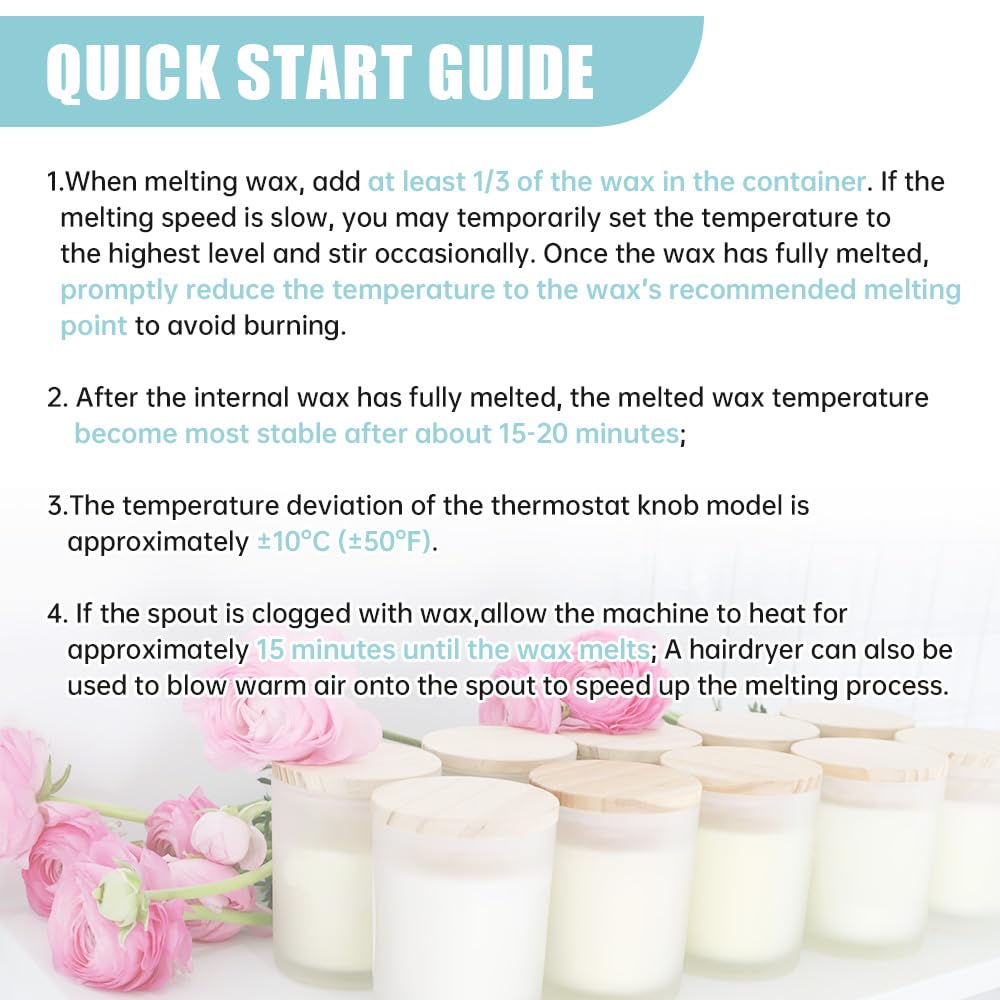 QUICK START GUIDE

1.When melting wax, add at least 1/3 of the wax in the container. If the melting speed is slow, you may temporarily set the temperature to the highest level and stir occasionally. Once the wax has fully melted, promptly reduce the temperature to the wax's recommended melting point to avoid burning.

2. After the internal wax has fully melted, the melted wax temperature become most stable after about 15-20 minutes;

3.The temperature deviation of the thermostat knob model is approximately ±10°C (±50°F).

4. If the spout is clogged with wax,allow the machine to heat for approximately 15 minutes until the wax melts; A hairdryer can also be used to blow warm air onto the spout to speed up the melting process.